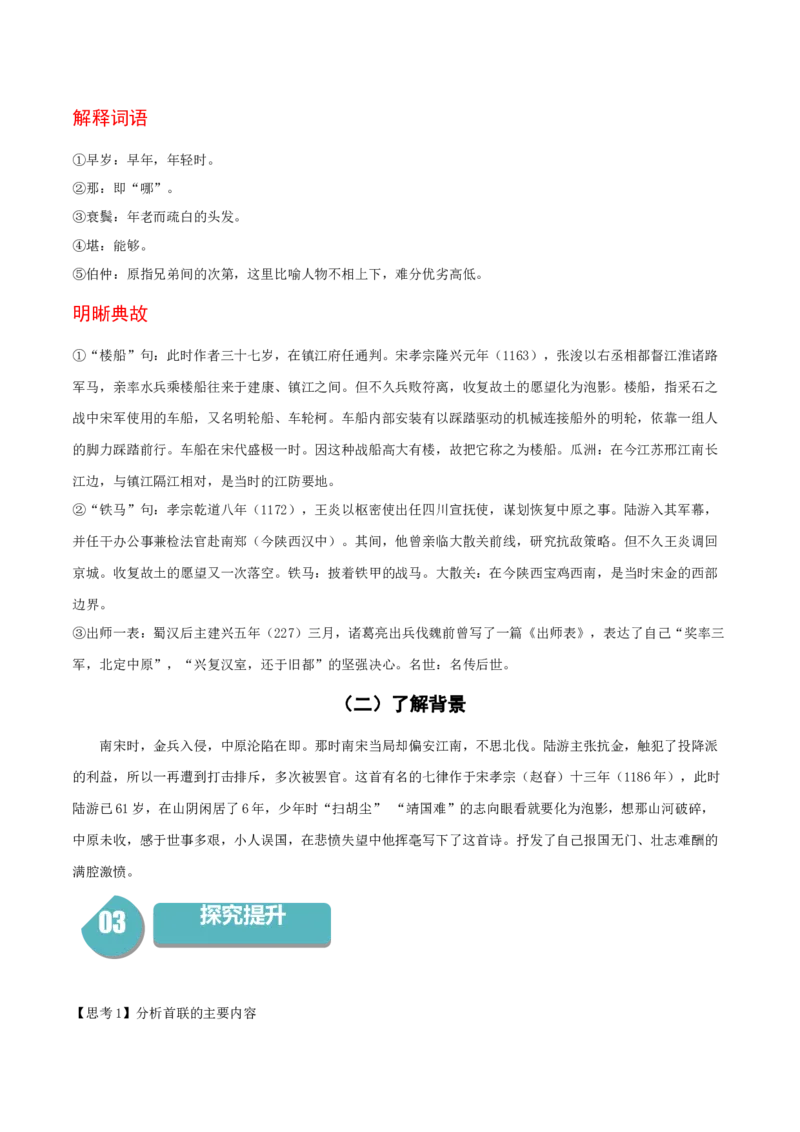 解释词语

①早岁：早年，年轻时。

②那：即“哪”。

③衰鬓：年老而疏白的头发。

④堪：能够。

⑤伯仲：原指兄弟间的次第，这里比喻人物不相上下，难分优劣高低。

明晰典故

①“楼船”句：此时作者三十七岁，在镇江府任通判。宋孝宗隆兴元年（1163），张浚以右丞相都督江淮诸路军马，亲率水兵乘楼船往来于建康、镇江之间。但不久兵败符离，收复故土的愿望化为泡影。楼船，指采石之战中宋军使用的车船，又名明轮船、车轮柯。车船内部安装有以踩踏驱动的机械连接船外的明轮，依靠一组人的脚力踩踏前行。车船在宋代盛极一时。因这种战船高大有楼，故把它称之为楼船。瓜洲：在今江苏邗江南长江边，与镇江隔江相对，是当时的江防要地。

②“铁马”句：孝宗乾道八年（1172），王炎以枢密使出任四川宣抚使，谋划恢复中原之事。陆游入其军幕，并任干办公事兼检法官赴南郑（今陕西汉中）。其间，他曾亲临大散关前线，研究抗敌策略。但不久王炎调回京城。收复故土的愿望又一次落空。铁马：披着铁甲的战马。大散关：在今陕西宝鸡西南，是当时宋金的西部边界。

③出师一表：蜀汉后主建兴五年（227）三月，诸葛亮出兵伐魏前曾写了一篇《出师表》，表达了自己“奖率三军，北定中原”，“兴复汉室，还于旧都”的坚强决心。名世：名传后世。

（二）了解背景

南宋时，金兵入侵，中原沦陷在即。那时南宋当局却偏安江南，不思北伐。陆游主张抗金，触犯了投降派的利益，所以一再遭到打击排斥，多次被罢官。这首有名的七律作于宋孝宗（赵昚）十三年（1186年），此时陆游已61岁，在山阴闲居了6年，少年时“扫胡尘” “靖国难”的志向眼看就要化为泡影，想那山河破碎，中原未收，感于世事多艰，小人误国，在悲愤失望中他挥毫写下了这首诗。抒发了自己报国无门、壮志难酬的满腔激愤。

03 探究提升

【思考1】分析首联的主要内容